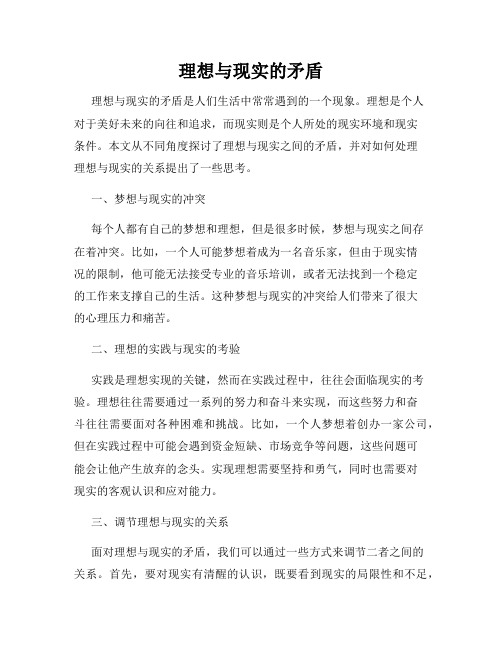 理想与现实的矛盾

理想与现实的矛盾是人们生活中常常遇到的一个现象。理想是个人对于美好未来的向往和追求，而现实则是个人所处的现实环境和现实条件。本文从不同角度探讨了理想与现实之间的矛盾，并对如何处理理想与现实的关系提出了一些思考。

一、梦想与现实的冲突

每个人都有自己的梦想和理想，但是很多时候，梦想与现实之间存在着冲突。比如，一个人可能梦想着成为一名音乐家，但由于现实情况的限制，他可能无法接受专业的音乐培训，或者无法找到一个稳定的工作来支撑自己的生活。这种梦想与现实的冲突给人们带来了很大的心理压力和痛苦。

二、理想的实践与现实的考验

实践是理想实现的关键，然而在实践过程中，往往会面临现实的考验。理想往往需要通过一系列的努力和奋斗来实现，而这些努力和奋斗往往需要面对各种困难和挑战。比如，一个人梦想着创办一家公司，但在实践过程中可能会遇到资金短缺、市场竞争等问题，这些问题可能会让他产生放弃的念头。实现理想需要坚持和勇气，同时也需要对现实的客观认识和应对能力。

三、调节理想与现实的关系

面对理想与现实的矛盾，我们可以通过一些方式来调节二者之间的关系。首先，要对现实有清醒的认识，既要看到现实的局限性和不足，